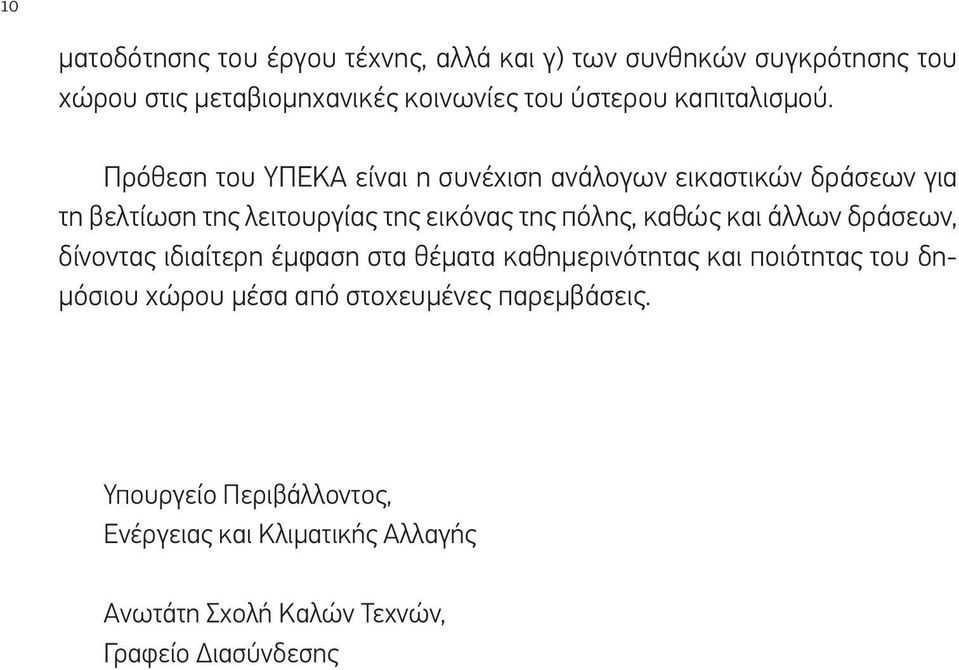 10

ματοδότησης του έργου τέχνης, αλλά και γ) των συνθηκών συγκρότησης του χώρου στις μεταβιομηχανικές κοινωνίες του ύστερου καπιταλισμού.

Πρόθεση του ΥΠΕΚΑ είναι η συνέχιση ανάλογων εικαστικών δράσεων για τη βελτίωση της λειτουργίας της εικόνας της πόλης, καθώς και άλλων δράσεων, δίνοντας ιδιαίτερη έμφαση στα θέματα καθημερινότητας και ποιότητας του δημόσιου χώρου μέσα από στοχευμένες παρεμβάσεις.

Υπουργείο Περιβάλλοντος,
Ενέργειας και Κλιματικής Αλλαγής

Ανωτάτη Σχολή Καλών Τεχνών,
Γραφείο Διασύνδεσης